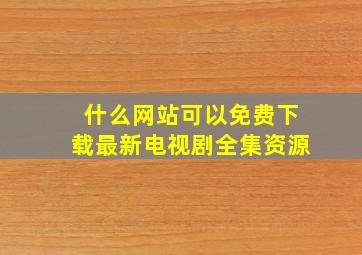 什么网站可以免费下载最新电视剧全集资源